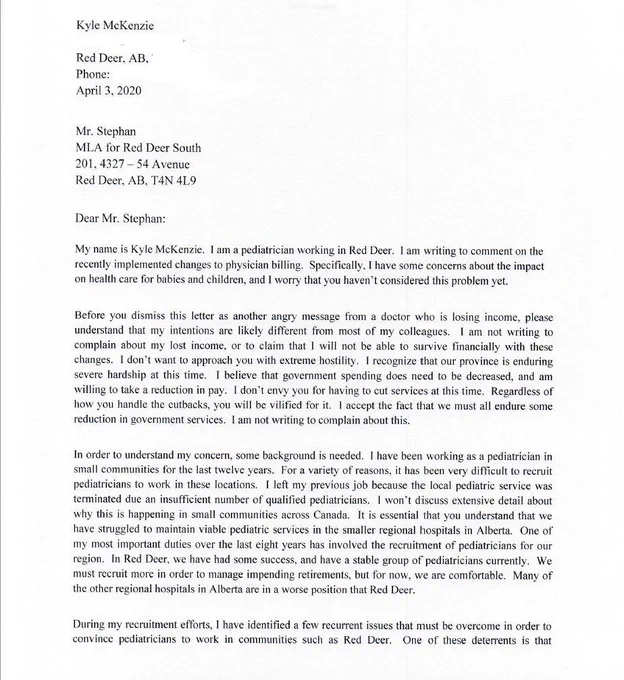 Kyle McKenzie

Red Deer, AB,
Phone:
April 3, 2020

Mr. Stephan
MLA for Red Deer South
201, 4327 – 54 Avenue
Red Deer, AB, T4N 4L9

Dear Mr. Stephan:

My name is Kyle McKenzie. I am a pediatrician working in Red Deer. I am writing to comment on the recently implemented changes to physician billing. Specifically, I have some concerns about the impact on health care for babies and children, and I worry that you haven't considered this problem yet.

Before you dismiss this letter as another angry message from a doctor who is losing income, please understand that my intentions are likely different from most of my colleagues. I am not writing to complain about my lost income, or to claim that I will not be able to survive financially with these changes. I don't want to approach you with extreme hostility. I recognize that our province is enduring severe hardship at this time. I believe that government spending does need to be decreased, and am willing to take a reduction in pay. I don't envy you for having to cut services at this time. Regardless of how you handle the cutbacks, you will be vilified for it. I accept the fact that we must all endure some reduction in government services. I am not writing to complain about this.

In order to understand my concern, some background is needed. I have been working as a pediatrician in small communities for the last twelve years. For a variety of reasons, it has been very difficult to recruit pediatricians to work in these locations. I left my previous job because the local pediatric service was terminated due an insufficient number of qualified pediatricians. I won't discuss extensive detail about why this is happening in small communities across Canada. It is essential that you understand that we have struggled to maintain viable pediatric services in the smaller regional hospitals in Alberta. One of my most important duties over the last eight years has involved the recruitment of pediatricians for our region. In Red Deer, we have had some success, and have a stable group of pediatricians currently. We must recruit more in order to manage impending retirements, but for now, we are comfortable. Many of the other regional hospitals in Alberta are in a worse position that Red Deer.

During my recruitment efforts, I have identified a few recurrent issues that must be overcome in order to convince pediatricians to work in communities such as Red Deer. One of these deterrents is that